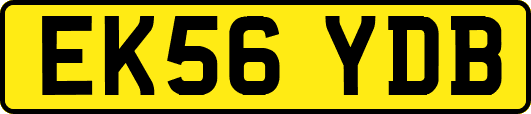 EK56 YDB